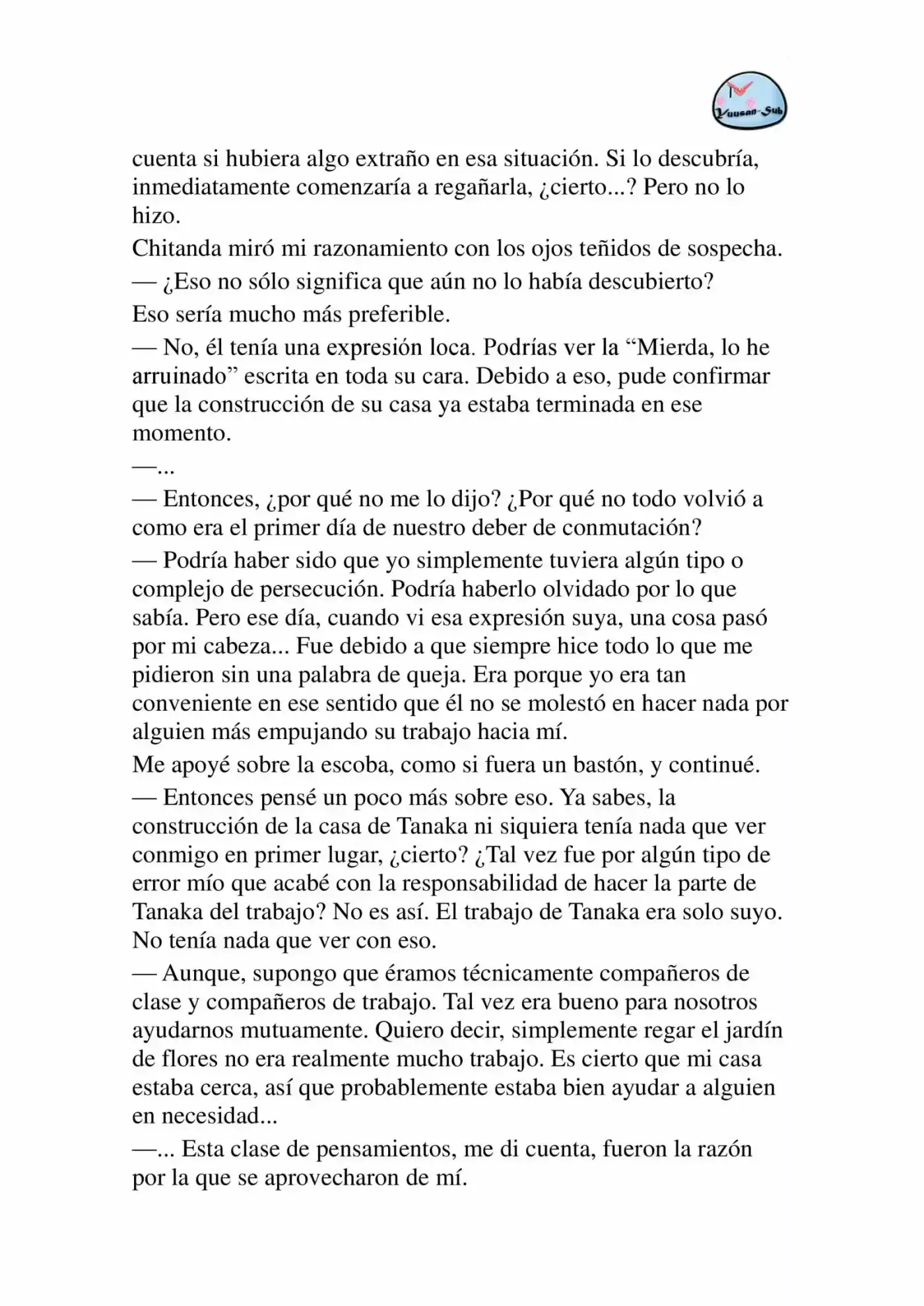 Yuusan-Sub

cuenta si hubiera algo extraño en esa situación. Si lo descubría, inmediatamente comenzaría a regañarla, ¿cierto...? Pero no lo hizo.

Chitanda miró mi razonamiento con los ojos teñidos de sospecha.

— ¿Eso no sólo significa que aún no lo había descubierto?

Eso sería mucho más preferible.

— No, él tenía una expresión loca. Podrías ver la "Mierda, lo he arruinado" escrita en toda su cara. Debido a eso, pude confirmar que la construcción de su casa ya estaba terminada en ese momento.

—...

— Entonces, ¿por qué no me lo dijo? ¿Por qué no todo volvió a como era el primer día de nuestro deber de conmutación?

— Podría haber sido que yo simplemente tuviera algún tipo o complejo de persecución. Podría haberlo olvidado por lo que sabía. Pero ese día, cuando vi esa expresión suya, una cosa pasó por mi cabeza... Fue debido a que siempre hice todo lo que me pidieron sin una palabra de queja. Era porque yo era tan conveniente en ese sentido que él no se molestó en hacer nada por alguien más empujando su trabajo hacia mí.

Me apoyé sobre la escoba, como si fuera un bastón, y continué.

— Entonces pensé un poco más sobre eso. Ya sabes, la construcción de la casa de Tanaka ni siquiera tenía nada que ver conmigo en primer lugar, ¿cierto? ¿Tal vez fue por algún tipo de error mío que acabé con la responsabilidad de hacer la parte de Tanaka del trabajo? No es así. El trabajo de Tanaka era solo suyo. No tenía nada que ver con eso.

— Aunque, supongo que éramos técnicamente compañeros de clase y compañeros de trabajo. Tal vez era bueno para nosotros ayudarnos mutuamente. Quiero decir, simplemente regar el jardín de flores no era realmente mucho trabajo. Es cierto que mi casa estaba cerca, así que probablemente estaba bien ayudar a alguien en necesidad...

—... Esta clase de pensamientos, me di cuenta, fueron la razón por la que se aprovecharon de mí.